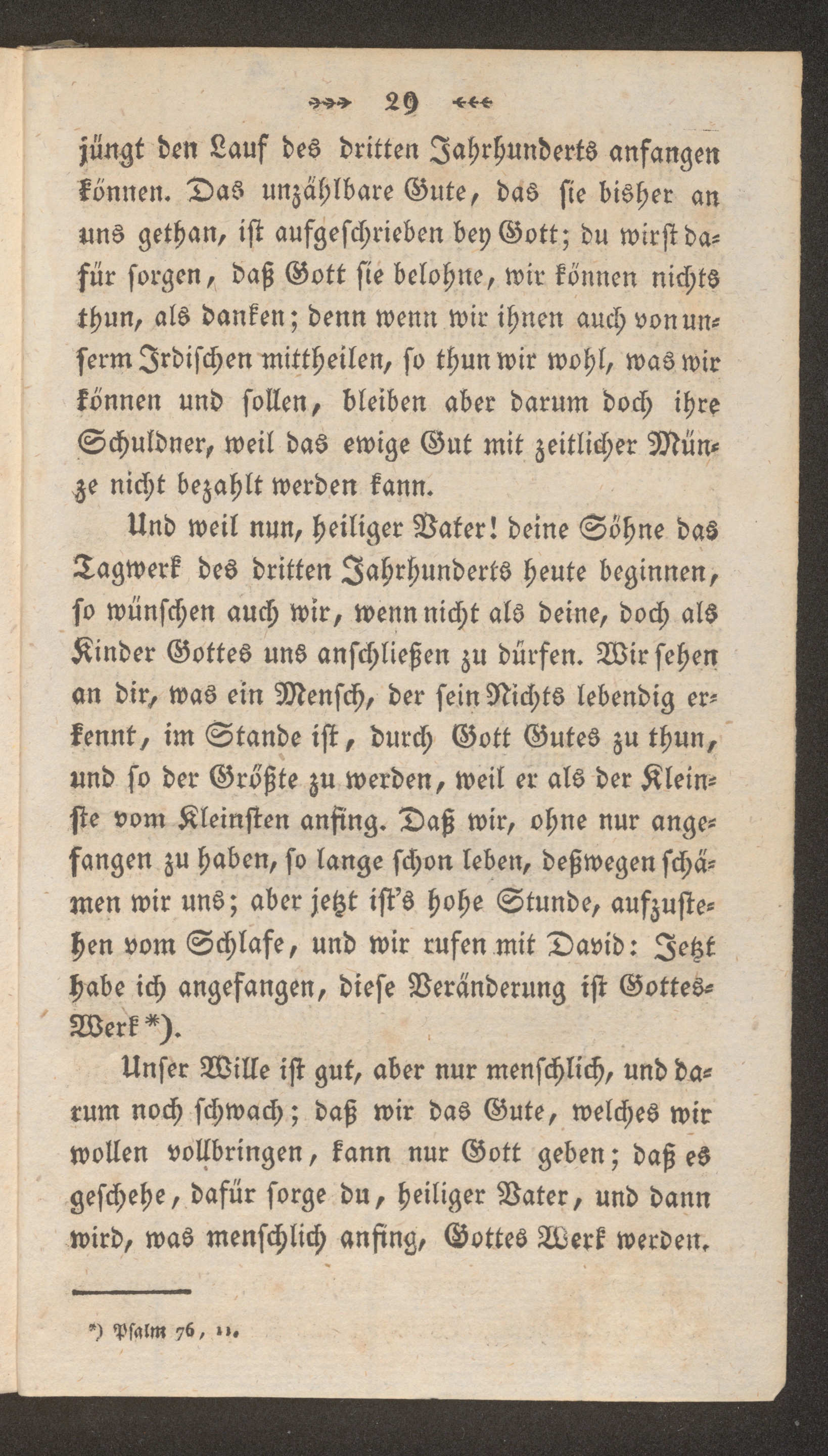 29

jüngt den Lauf des dritten Jahrhunderts anfangen können. Das unzählbare Gute, das sie bisher an uns gethan, ist aufgeschrieben bey Gott; du wirst dafür sorgen, daß Gott sie belohne, wir können nichts thun, als danken; denn wenn wir ihnen auch von unserm Irdischen mittheilen, so thun wir wohl, was wir können und sollen, bleiben aber darum doch ihre Schuldner, weil das ewige Gut mit zeitlicher Münze nicht bezahlt werden kann.

Und weil nun, heiliger Vater! deine Söhne das Tagwerk des dritten Jahrhunderts heute beginnen, so wünschen auch wir, wenn nicht als deine, doch als Kinder Gottes uns anschließen zu dürfen. Wir sehen an dir, was ein Mensch, der sein Nichts lebendig erkennt, im Stande ist, durch Gott Gutes zu thun, und so der Größte zu werden, weil er als der Kleinste vom Kleinsten anfing. Daß wir, ohne nur angefangen zu haben, so lange schon leben, deßwegen schämen wir uns; aber jetzt ist's hohe Stunde, aufzustehen vom Schlafe, und wir rufen mit David: Jetzt habe ich angefangen, diese Veränderung ist Gottes-Werk *).

Unser Wille ist gut, aber nur menschlich, und darum noch schwach; daß wir das Gute, welches wir wollen vollbringen, kann nur Gott geben; daß es geschehe, dafür sorge du, heiliger Vater, und dann wird, was menschlich anfing, Gottes Werk werden.

*) Psalm 76, 11.